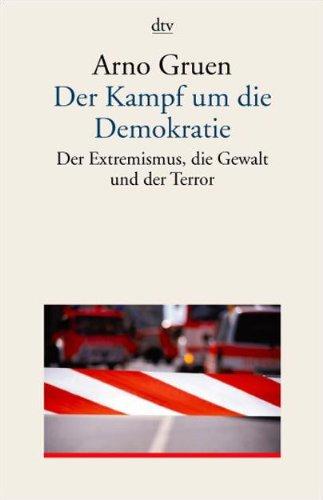 dtv

Arno Gruen

Der Kampf um die Demokratie

Der Extremismus, die Gewalt und der Terror